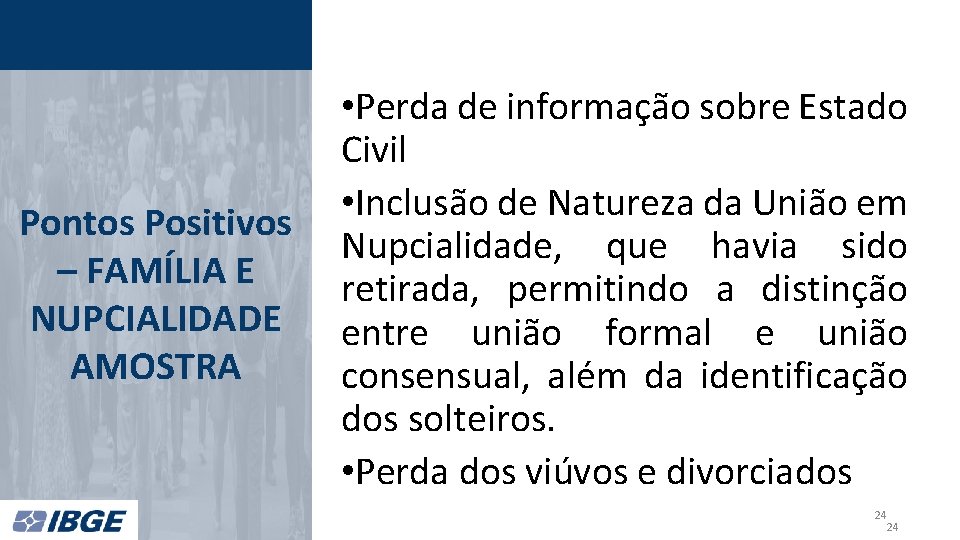 Pontos Positivos – FAMÍLIA E NUPCIALIDADE AMOSTRA

•Perda de informação sobre Estado Civil

•Inclusão de Natureza da União em Nupcialidade, que havia sido retirada, permitindo a distinção entre união formal e união consensual, além da identificação dos solteiros.

•Perda dos viúvos e divorciados

IBGE

24
24